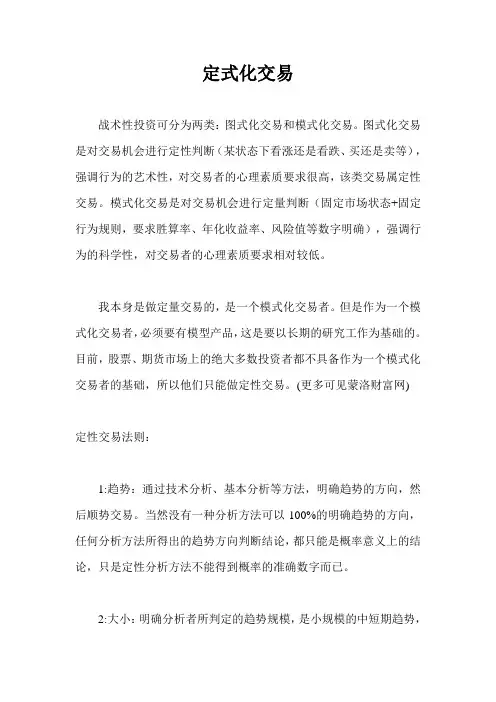 定式化交易

战术性投资可分为两类：图式化交易和模式化交易。图式化交易是对交易机会进行定性判断（某状态下看涨还是看跌、买还是卖等），强调行为的艺术性，对交易者的心理素质要求很高，该类交易属定性交易。模式化交易是对交易机会进行定量判断（固定市场状态+固定行为规则，要求胜算率、年化收益率、风险值等数字明确），强调行为的科学性，对交易者的心理素质要求相对较低。

我本身是做定量交易的，是一个模式化交易者。但是作为一个模式化交易者，必须要有模型产品，这是要以长期的研究工作为基础的。目前，股票、期货市场上的绝大多数投资者都不具备作为一个模式化交易者的基础，所以他们只能做定性交易。(更多可见蒙洛财富网)

定性交易法则：

1:趋势：通过技术分析、基本分析等方法，明确趋势的方向，然后顺势交易。当然没有一种分析方法可以 100%的明确趋势的方向，任何分析方法所得出的趋势方向判断结论，都只能是概率意义上的结论，只是定性分析方法不能得到概率的准确数字而已。

2:大小：明确分析者所判定的趋势规模，是小规模的中短期趋势，